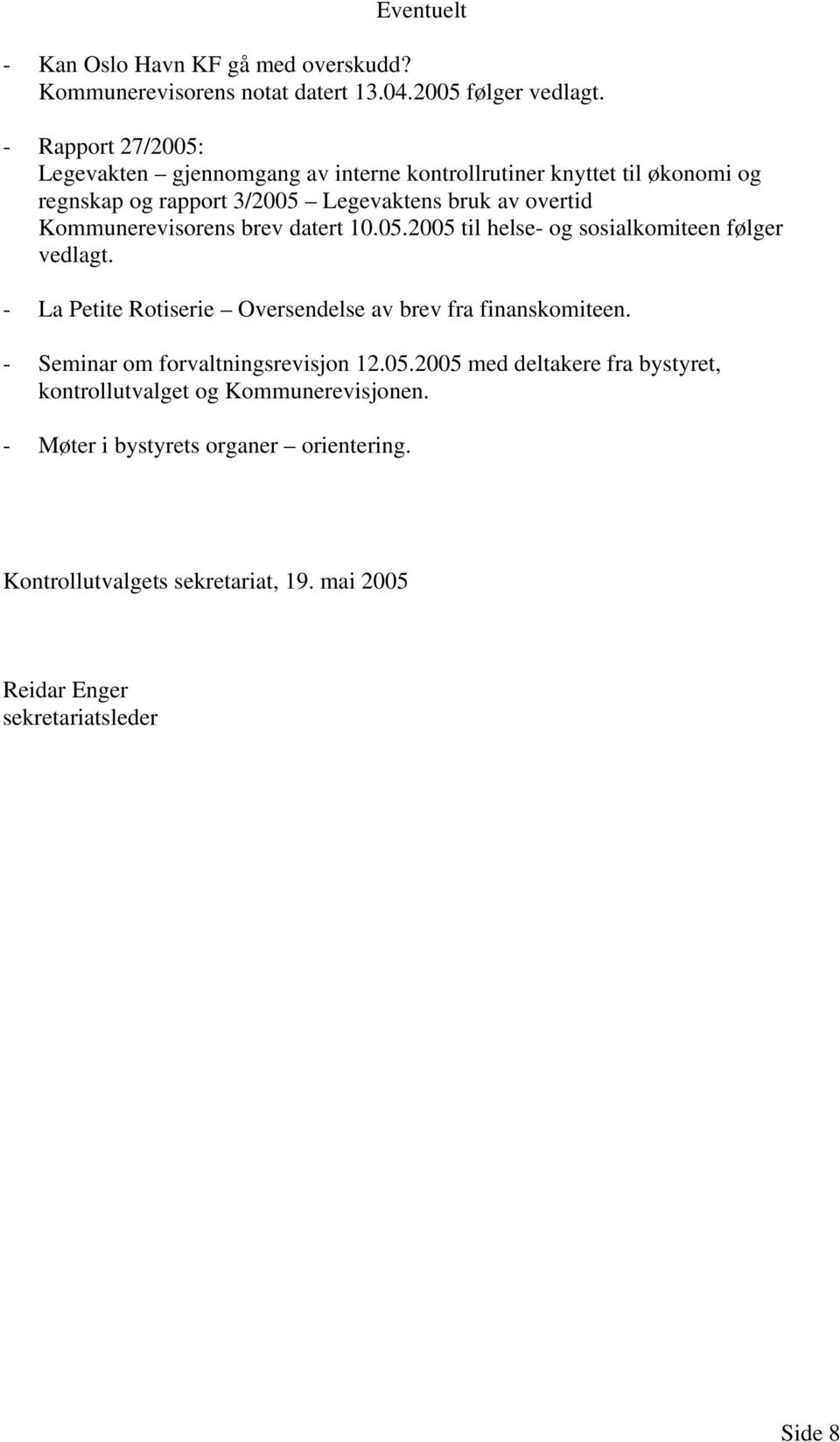 Eventuelt

- Kan Oslo Havn KF gå med overskudd? Kommunerevisorens notat datert 13.04.2005 følger vedlagt.

- Rapport 27/2005: Legevakten – gjennomgang av interne kontrollrutiner knyttet til økonomi og regnskap og rapport 3/2005 – Legevaktens bruk av overtid Kommunerevisorens brev datert 10.05.2005 til helse- og sosialkomiteen følger vedlagt.

- La Petite Rotiserie – Oversendelse av brev fra finanskomiteen.

- Seminar om forvaltningsrevisjon 12.05.2005 med deltakere fra bystyret, kontrollutvalget og Kommunerevisjonen.

- Møter i bystyrets organer – orientering.

Kontrollutvalgets sekretariat, 19. mai 2005

Reidar Enger
sekretariatsleder

Side 8